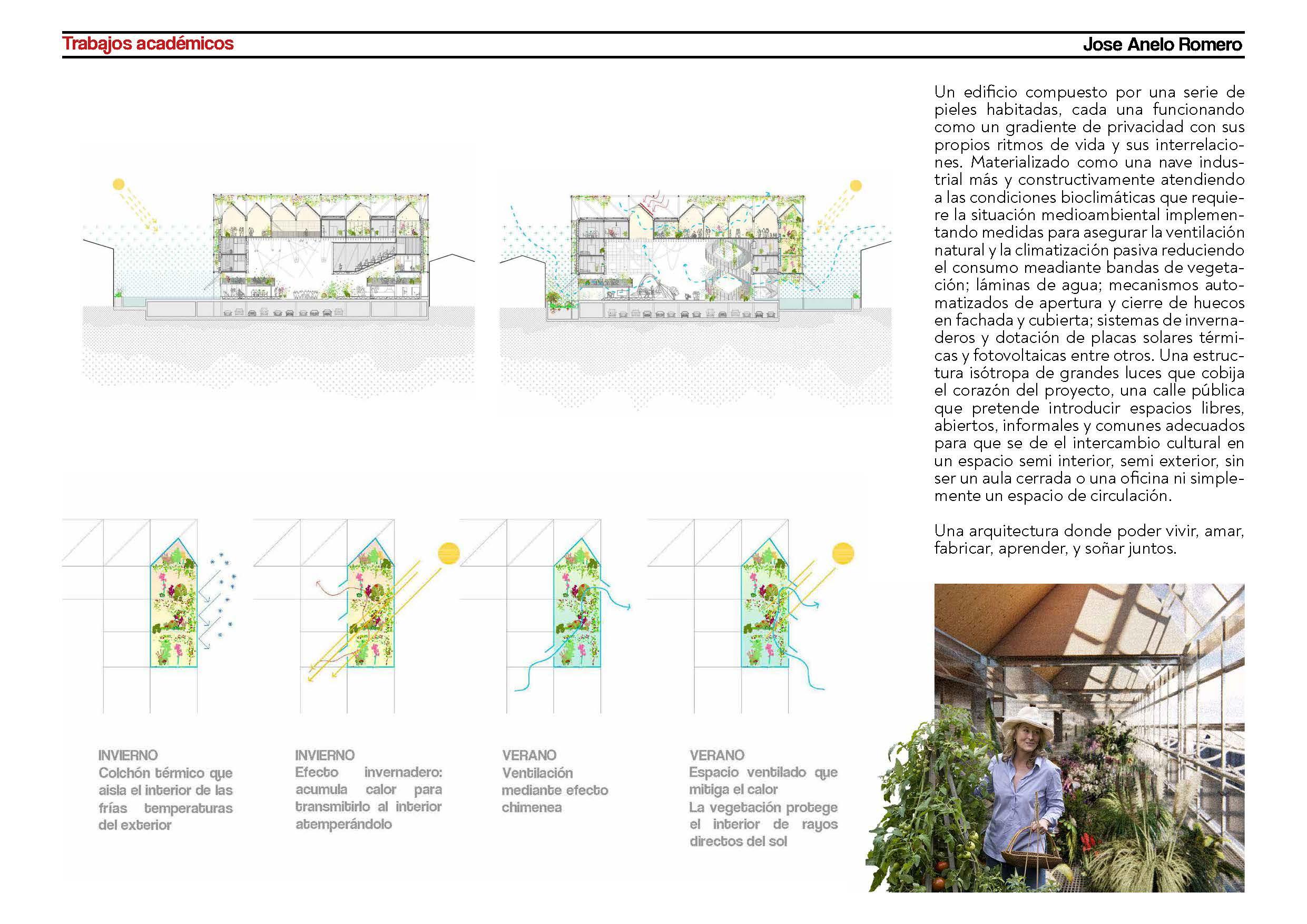 Trabajos académicos

Jose Anelo Romero

Un edificio compuesto por una serie de pieles habitadas, cada una funcionando como un gradiente de privacidad con sus propios ritmos de vida y sus interrelaciones. Materializado como una nave industrial más y constructivamente atendiendo a las condiciones bioclimáticas que requiere la situación medioambiental implementando medidas para asegurar la ventilación natural y la climatización pasiva reduciendo el consumo meadiante bandas de vegetación; láminas de agua; mecanismos automatizados de apertura y cierre de huecos en fachada y cubierta; sistemas de invernaderos y dotación de placas solares térmicas y fotovoltaicas entre otros. Una estructura isótropa de grandes luces que cobija el corazón del proyecto, una calle pública que pretende introducir espacios libres, abiertos, informales y comunes adecuados para que se de el intercambio cultural en un espacio semi interior, semi exterior, sin ser un aula cerrada o una oficina ni simplemente un espacio de circulación.

Una arquitectura donde poder vivir, amar, fabricar, aprender, y soñar juntos.

INVIERNO
Colchón térmico que aisla el interior de las frías temperaturas del exterior

INVIERNO
Efecto invernadero: acumula calor para transmitirlo al interior atemperándolo

VERANO
Ventilación mediante efecto chimenea

VERANO
Espacio ventilado que mitiga el calor
La vegetación protege el interior de rayos directos del sol